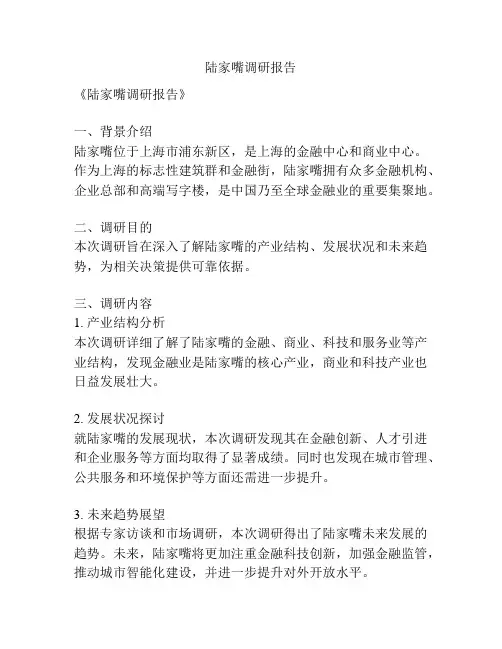 陆家嘴调研报告

《陆家嘴调研报告》

一、背景介绍
陆家嘴位于上海市浦东新区，是上海的金融中心和商业中心。作为上海的标志性建筑群和金融街，陆家嘴拥有众多金融机构、企业总部和高端写字楼，是中国乃至全球金融业的重要集聚地。

二、调研目的
本次调研旨在深入了解陆家嘴的产业结构、发展状况和未来趋势，为相关决策提供可靠依据。

三、调研内容
1. 产业结构分析
本次调研详细了解了陆家嘴的金融、商业、科技和服务业等产业结构，发现金融业是陆家嘴的核心产业，商业和科技产业也日益发展壮大。

2. 发展状况探讨
就陆家嘴的发展现状，本次调研发现其在金融创新、人才引进和企业服务等方面均取得了显著成绩。同时也发现在城市管理、公共服务和环境保护等方面还需进一步提升。

3. 未来趋势展望
根据专家访谈和市场调研，本次调研得出了陆家嘴未来发展的趋势。未来，陆家嘴将更加注重金融科技创新，加强金融监管，推动城市智能化建设，并进一步提升对外开放水平。